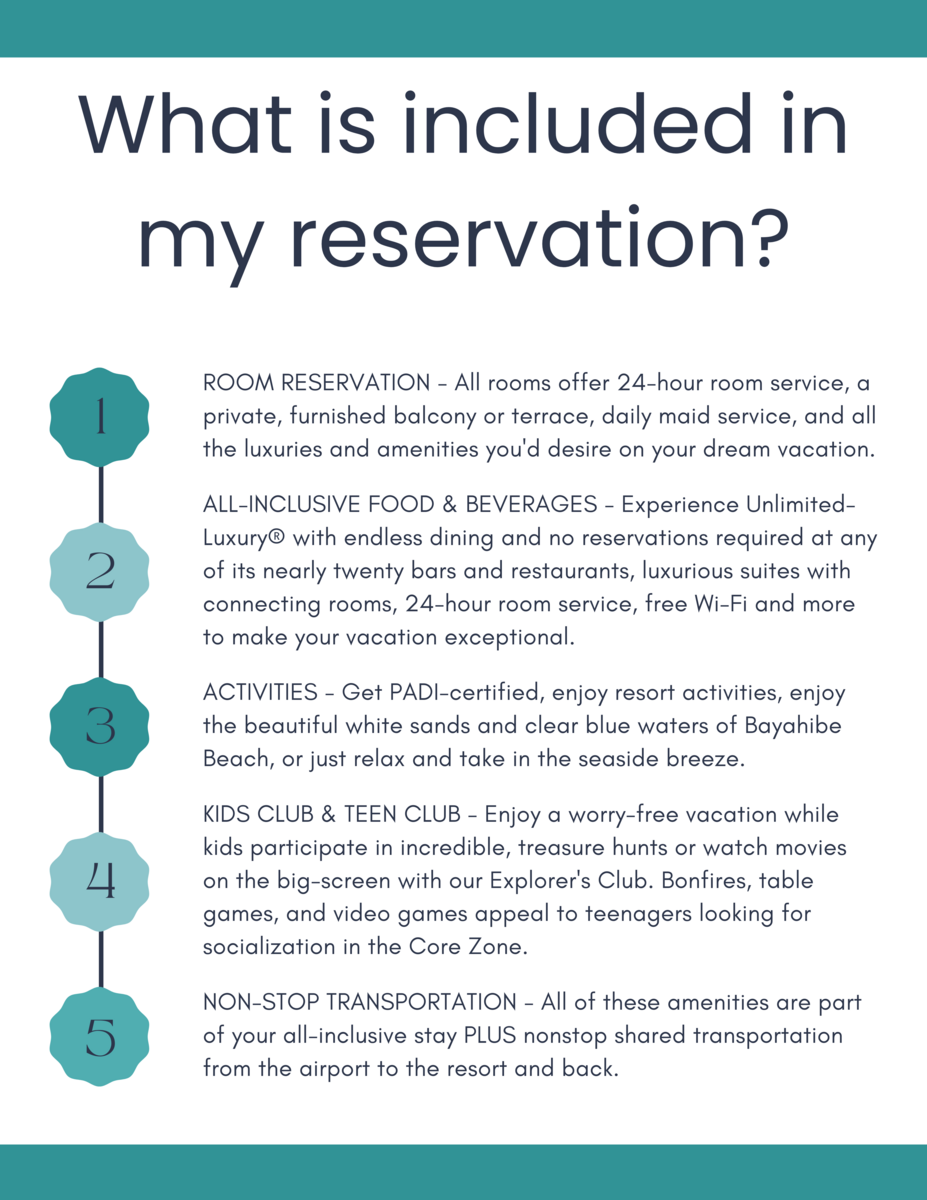 What is included in my reservation?

1

ROOM RESERVATION - All rooms offer 24-hour room service, a private, furnished balcony or terrace, daily maid service, and all the luxuries and amenities you'd desire on your dream vacation.

2

ALL-INCLUSIVE FOOD & BEVERAGES - Experience Unlimited-Luxury® with endless dining and no reservations required at any of its nearly twenty bars and restaurants, luxurious suites with connecting rooms, 24-hour room service, free Wi-Fi and more to make your vacation exceptional.

3

ACTIVITIES - Get PADI-certified, enjoy resort activities, enjoy the beautiful white sands and clear blue waters of Bayahibe Beach, or just relax and take in the seaside breeze.

4

KIDS CLUB & TEEN CLUB - Enjoy a worry-free vacation while kids participate in incredible, treasure hunts or watch movies on the big-screen with our Explorer's Club. Bonfires, table games, and video games appeal to teenagers looking for socialization in the Core Zone.

5

NON-STOP TRANSPORTATION - All of these amenities are part of your all-inclusive stay PLUS nonstop shared transportation from the airport to the resort and back.